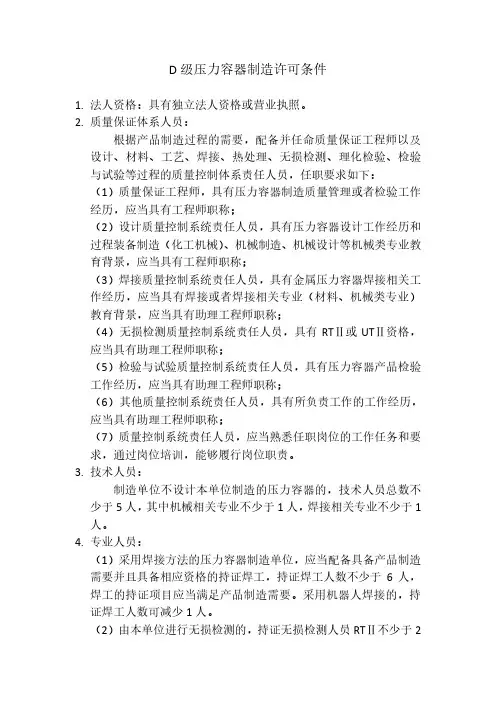 D 级压力容器制造许可条件

1. 法人资格：具有独立法人资格或营业执照。

2. 质量保证体系人员：

根据产品制造过程的需要，配备并任命质量保证工程师以及设计、材料、工艺、焊接、热处理、无损检测、理化检验、检验与试验等过程的质量控制体系责任人员，任职要求如下：

（1）质量保证工程师，具有压力容器制造质量管理或者检验工作经历，应当具有工程师职称；

（2）设计质量控制系统责任人员，具有压力容器设计工作经历和过程装备制造（化工机械）、机械制造、机械设计等机械类专业教育背景，应当具有工程师职称；

（3）焊接质量控制系统责任人员，具有金属压力容器焊接相关工作经历，应当具有焊接或者焊接相关专业（材料、机械类专业）教育背景，应当具有助理工程师职称；

（4）无损检测质量控制系统责任人员，具有 RTⅡ或 UTⅡ资格，应当具有助理工程师职称；

（5）检验与试验质量控制系统责任人员，具有压力容器产品检验工作经历，应当具有助理工程师职称；

（6）其他质量控制系统责任人员，具有所负责工作的工作经历，应当具有助理工程师职称；

（7）质量控制系统责任人员，应当熟悉任职岗位的工作任务和要求，通过岗位培训，能够履行岗位职责。

3. 技术人员：

制造单位不设计本单位制造的压力容器的，技术人员总数不少于 5 人，其中机械相关专业不少于 1 人，焊接相关专业不少于 1 人。

4. 专业人员：

（1）采用焊接方法的压力容器制造单位，应当配备具备产品制造需要并且具备相应资格的持证焊工，持证焊工人数不少于 6 人，焊工的持证项目应当满足产品制造需要。采用机器人焊接的，持证焊工人数可减少 1 人。

（2）由本单位进行无损检测的，持证无损检测人员 RTⅡ不少于 2